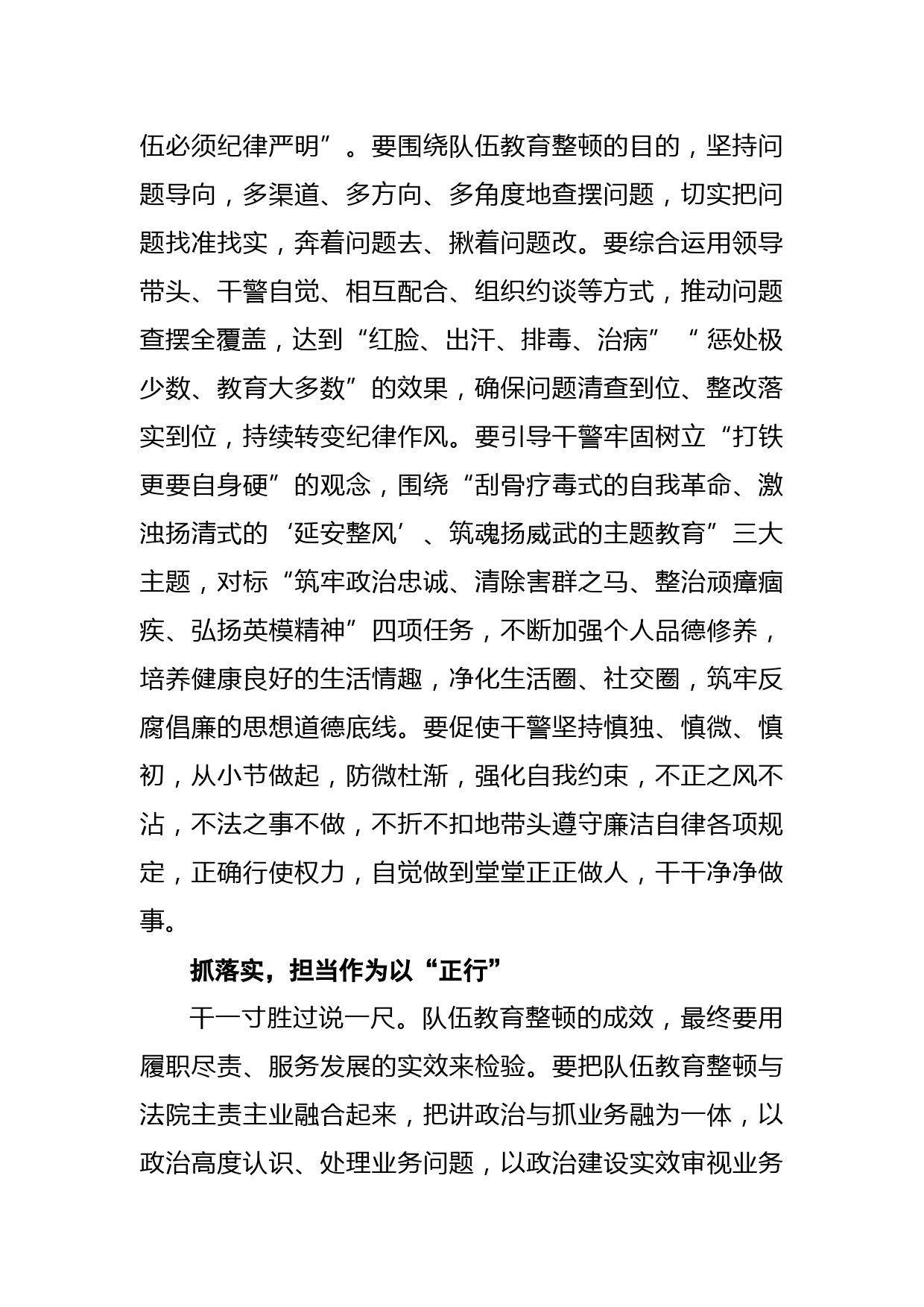 伍必须纪律严明”。要围绕队伍教育整顿的目的，坚持问题导向，多渠道、多方向、多角度地查摆问题，切实把问题找准找实，奔着问题去、揪着问题改。要综合运用领导带头、干警自觉、相互配合、组织约谈等方式，推动问题查摆全覆盖，达到“红脸、出汗、排毒、治病”“惩处极少数、教育大多数”的效果，确保问题清查到位、整改落实到位，持续转变纪律作风。要引导干警牢固树立“打铁更要自身硬”的观念，围绕“刮骨疗毒式的自我革命、激浊扬清式的‘延安整风’、筑魂扬威武的主题教育”三大主题，对标“筑牢政治忠诚、清除害群之马、整治顽瘴痼疾、弘扬英模精神”四项任务，不断加强个人品德修养，培养健康良好的生活情趣，净化生活圈、社交圈，筑牢反腐倡廉的思想道德底线。要促使干警坚持慎独、慎微、慎初，从小节做起，防微杜渐，强化自我约束，不正之风不沾，不法之事不做，不折不扣地带头遵守廉洁自律各项规定，正确行使权力，自觉做到堂堂正正做人，干干净净做事。

抓落实，担当作为以“正行”

干一寸胜过说一尺。队伍教育整顿的成效，最终要用履职尽责、服务发展的实效来检验。要把队伍教育整顿与法院主责主业融合起来，把讲政治与抓业务融为一体，以政治高度认识、处理业务问题，以政治建设实效审视业务